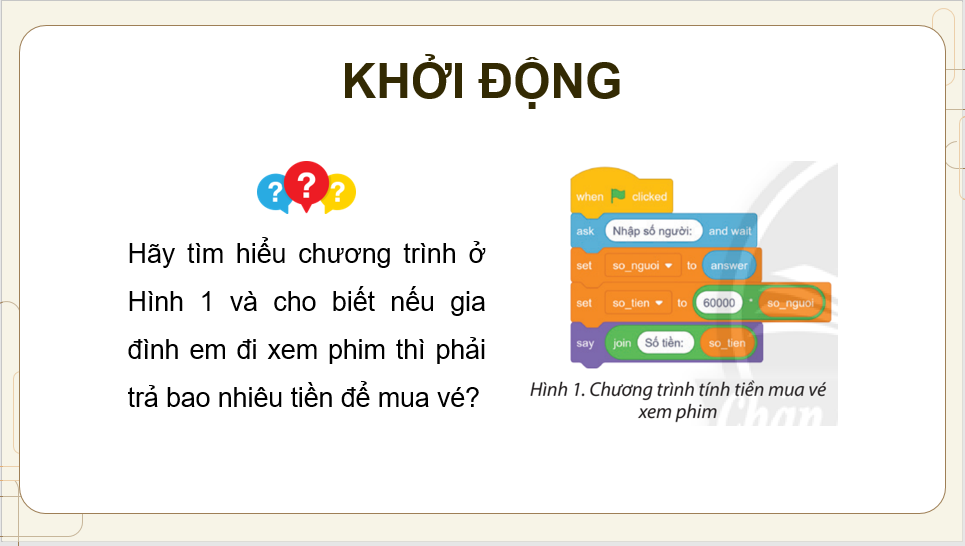 KHỞI ĐỘNG

? ? ?

Hãy tìm hiểu chương trình ở Hình 1 và cho biết nếu gia đình em đi xem phim thì phải trả bao nhiêu tiền để mua vé?

when clicked
ask Nhập số người: and wait
set so_nguoi to answer
set so_tien to 60000 * so_nguoi
say join Số tiền: so_tien

Hình 1. Chương trình tính tiền mua vé xem phim